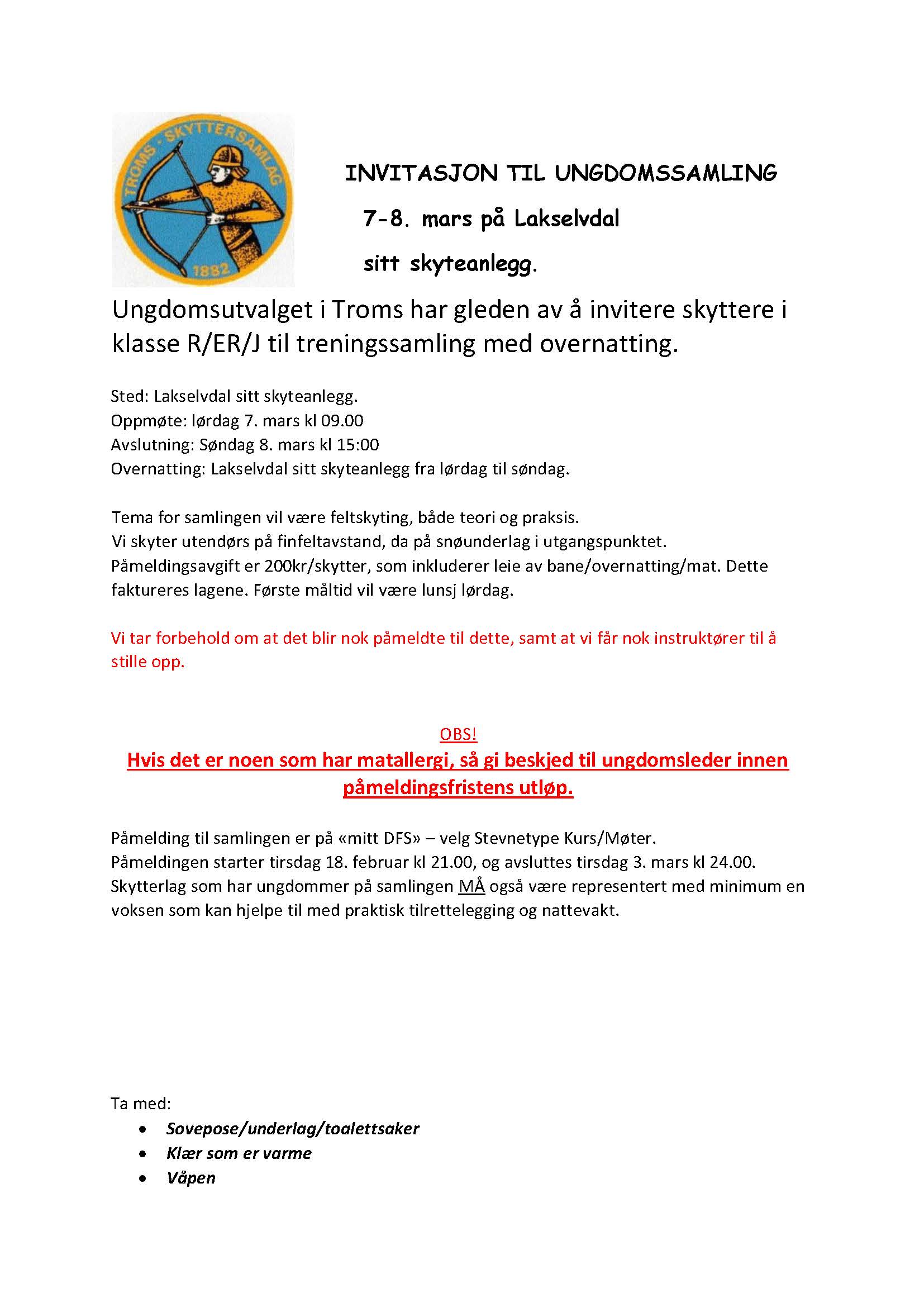 TROMS · SKYTTERSAMLAG
1882

INVITASJON TIL UNGDOMSSAMLING

7-8. mars på Lakselvdal

sitt skyteanlegg.

Ungdomsutvalget i Troms har gleden av å invitere skyttere i klasse R/ER/J til treningssamling med overnatting.

Sted: Lakselvdal sitt skyteanlegg.
Oppmøte: lørdag 7. mars kl 09.00
Avslutning: Søndag 8. mars kl 15:00
Overnatting: Lakselvdal sitt skyteanlegg fra lørdag til søndag.

Tema for samlingen vil være feltskyting, både teori og praksis.
Vi skyter utendørs på finfeltavstand, da på snøunderlag i utgangspunktet.
Påmeldingsavgift er 200kr/skytter, som inkluderer leie av bane/overnatting/mat. Dette faktureres lagene. Første måltid vil være lunsj lørdag.

Vi tar forbehold om at det blir nok påmeldte til dette, samt at vi får nok instruktører til å stille opp.

OBS!
Hvis det er noen som har matallergi, så gi beskjed til ungdomsleder innen påmeldingsfristens utløp.

Påmelding til samlingen er på «mitt DFS» – velg Stevnetype Kurs/Møter.
Påmeldingen starter tirsdag 18. februar kl 21.00, og avsluttes tirsdag 3. mars kl 24.00.
Skytterlag som har ungdommer på samlingen MÅ også være representert med minimum en voksen som kan hjelpe til med praktisk tilrettelegging og nattevakt.

Ta med:
• Sovepose/underlag/toalettsaker
• Klær som er varme
• Våpen